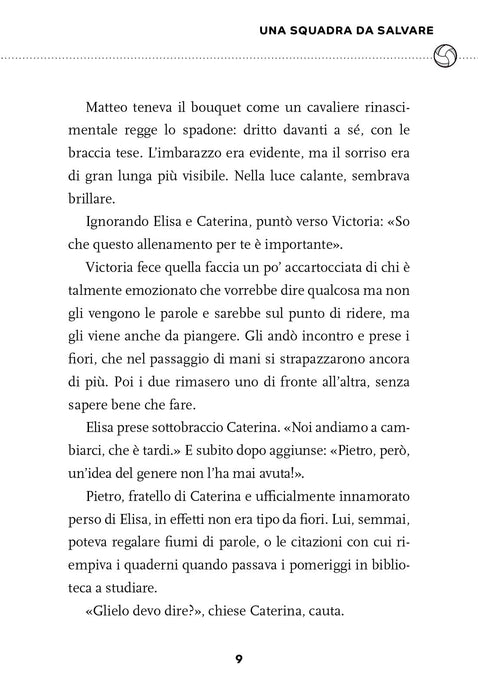 UNA SQUADRA DA SALVARE

Matteo teneva il bouquet come un cavaliere rinascimentale regge lo spadone: dritto davanti a sé, con le braccia tese. L'imbarazzo era evidente, ma il sorriso era di gran lunga più visibile. Nella luce calante, sembrava brillare.

Ignorando Elisa e Caterina, puntò verso Victoria: «So che questo allenamento per te è importante».

Victoria fece quella faccia un po' accartocciata di chi è talmente emozionato che vorrebbe dire qualcosa ma non gli vengono le parole e sarebbe sul punto di ridere, ma gli viene anche da piangere. Gli andò incontro e prese i fiori, che nel passaggio di mani si strapazzarono ancora di più. Poi i due rimasero uno di fronte all'altra, senza sapere bene che fare.

Elisa prese sottobraccio Caterina. «Noi andiamo a cambiarci, che è tardi.» E subito dopo aggiunse: «Pietro, però, un'idea del genere non l'ha mai avuta!».

Pietro, fratello di Caterina e ufficialmente innamorato perso di Elisa, in effetti non era tipo da fiori. Lui, semmai, poteva regalare fiumi di parole, o le citazioni con cui riempiva i quaderni quando passava i pomeriggi in biblioteca a studiare.

«Glielo devo dire?», chiese Caterina, cauta.

9